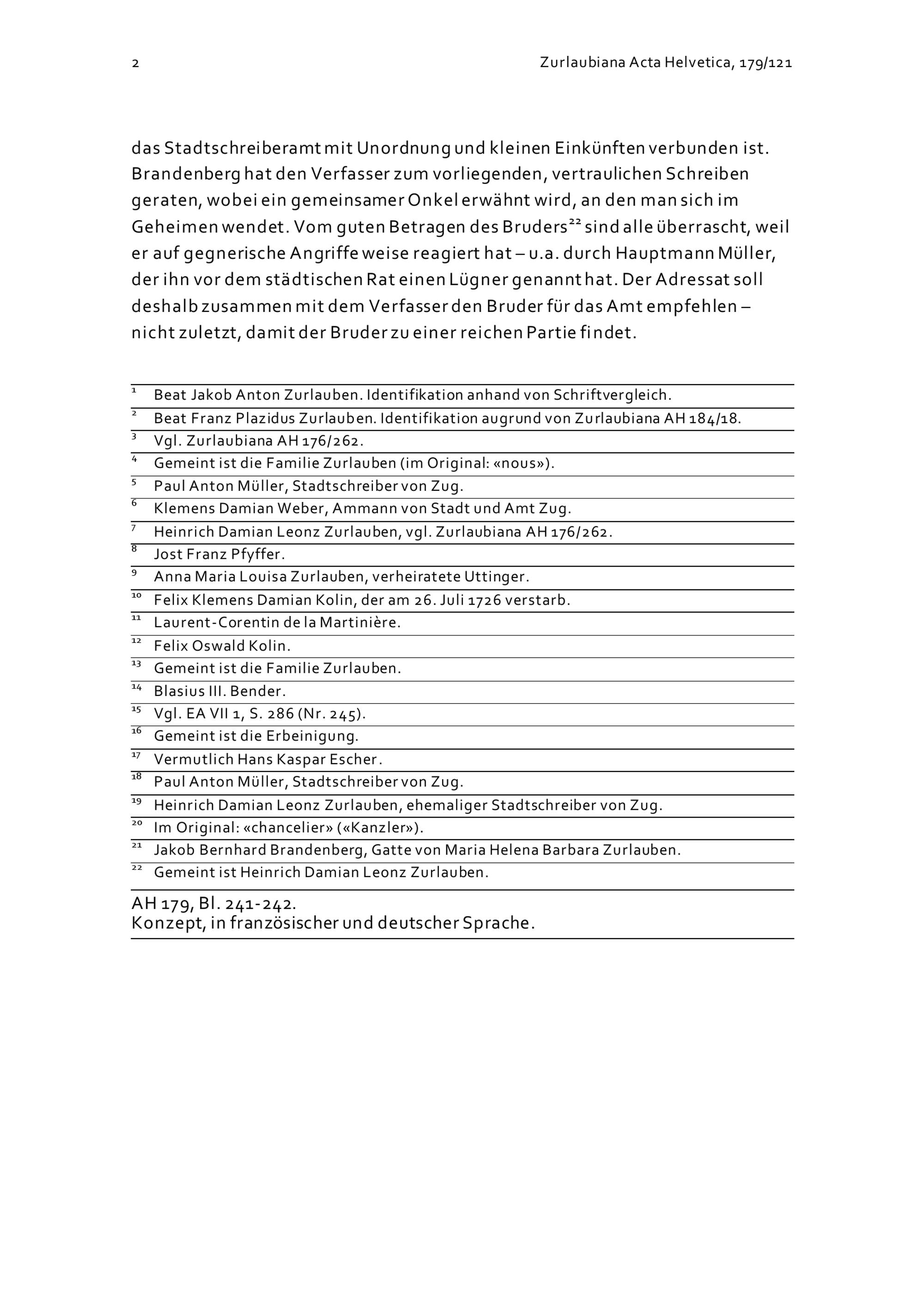 2 Zurlaubiana Acta Helvetica, 179/121

das Stadtschreiberamt mit Unordnung und kleinen Einkünften verbunden ist. Brandenberg hat den Verfasser zum vorliegenden, vertraulichen Schreiben geraten, wobei ein gemeinsamer Onkel erwähnt wird, an den man sich im Geheimen wendet. Vom guten Betragen des Bruders$^{22}$ sind alle überrascht, weil er auf gegnerische Angriffe weise reagiert hat – u.a. durch Hauptmann Müller, der ihn vor dem städtischen Rat einen Lügner genannt hat. Der Adressat soll deshalb zusammen mit dem Verfasser den Bruder für das Amt empfehlen – nicht zuletzt, damit der Bruder zu einer reichen Partie findet.

$^{1}$ Beat Jakob Anton Zurlauben. Identifikation anhand von Schriftvergleich.
$^{2}$ Beat Franz Plazidus Zurlauben. Identifikation augrund von Zurlaubiana AH 184/18.
$^{3}$ Vgl. Zurlaubiana AH 176/262.
$^{4}$ Gemeint ist die Familie Zurlauben (im Original: «nous»).
$^{5}$ Paul Anton Müller, Stadtschreiber von Zug.
$^{6}$ Klemens Damian Weber, Ammann von Stadt und Amt Zug.
$^{7}$ Heinrich Damian Leonz Zurlauben, vgl. Zurlaubiana AH 176/262.
$^{8}$ Jost Franz Pfyffer.
$^{9}$ Anna Maria Louisa Zurlauben, verheiratete Uttinger.
$^{10}$ Felix Klemens Damian Kolin, der am 26. Juli 1726 verstarb.
$^{11}$ Laurent-Corentin de la Martinière.
$^{12}$ Felix Oswald Kolin.
$^{13}$ Gemeint ist die Familie Zurlauben.
$^{14}$ Blasius III. Bender.
$^{15}$ Vgl. EA VII 1, S. 286 (Nr. 245).
$^{16}$ Gemeint ist die Erbeinigung.
$^{17}$ Vermutlich Hans Kaspar Escher.
$^{18}$ Paul Anton Müller, Stadtschreiber von Zug.
$^{19}$ Heinrich Damian Leonz Zurlauben, ehemaliger Stadtschreiber von Zug.
$^{20}$ Im Original: «chancelier» («Kanzler»).
$^{21}$ Jakob Bernhard Brandenberg, Gatte von Maria Helena Barbara Zurlauben.
$^{22}$ Gemeint ist Heinrich Damian Leonz Zurlauben.

AH 179, Bl. 241-242.
Konzept, in französischer und deutscher Sprache.